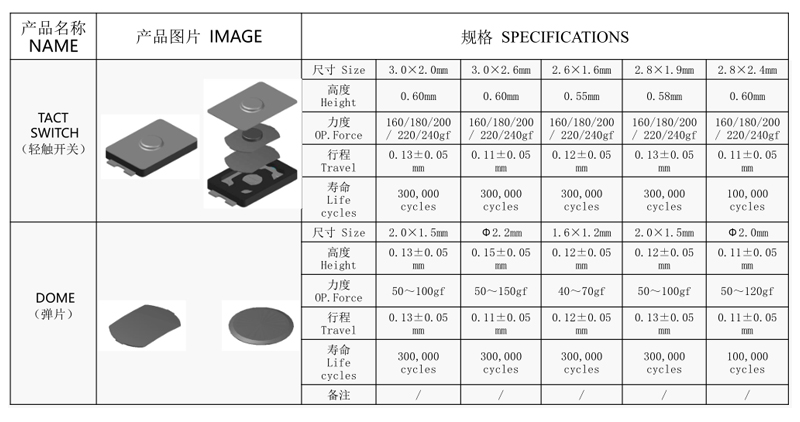 | 产品名称 NAME | 产品图片 IMAGE | 规格 SPECIFICATIONS | | | | | |
|---|---|---|---|---|---|---|---|
| TACT SWITCH （轻触开关） | | 尺寸 Size | 3.0×2.0mm | 3.0×2.6mm | 2.6×1.6mm | 2.8×1.9mm | 2.8×2.4mm |
| | | 高度 Height | 0.60mm | 0.60mm | 0.55mm | 0.58mm | 0.60mm |
| | | 力度 OP.Force | 160/180/200 / 220/240gf | 160/180/200 / 220/240gf | 160/180/200 / 220/240gf | 160/180/200 / 220/240gf | 160/180/200 / 220/240gf |
| | | 行程 Travel | 0.13±0.05 mm | 0.11±0.05 mm | 0.12±0.05 mm | 0.13±0.05 mm | 0.11±0.05 mm |
| | | 寿命 Life cycles | 300,000 cycles | 300,000 cycles | 300,000 cycles | 300,000 cycles | 100,000 cycles |
| DOME （弹片） | | 尺寸 Size | 2.0×1.5mm | Φ2.2mm | 1.6×1.2mm | 2.0×1.5mm | Φ2.0mm |
| | | 高度 Height | 0.13±0.05 mm | 0.15±0.05 mm | 0.12±0.05 mm | 0.12±0.05 mm | 0.11±0.05 mm |
| | | 力度 OP.Force | 50～100gf | 50～150gf | 40～70gf | 50～100gf | 50～120gf |
| | | 行程 Travel | 0.13±0.05 mm | 0.11±0.05 mm | 0.12±0.05 mm | 0.13±0.05 mm | 0.11±0.05 mm |
| | | 寿命 Life cycles | 300,000 cycles | 300,000 cycles | 300,000 cycles | 300,000 cycles | 100,000 cycles |
| | | 备注 | / | / | / | / | / |